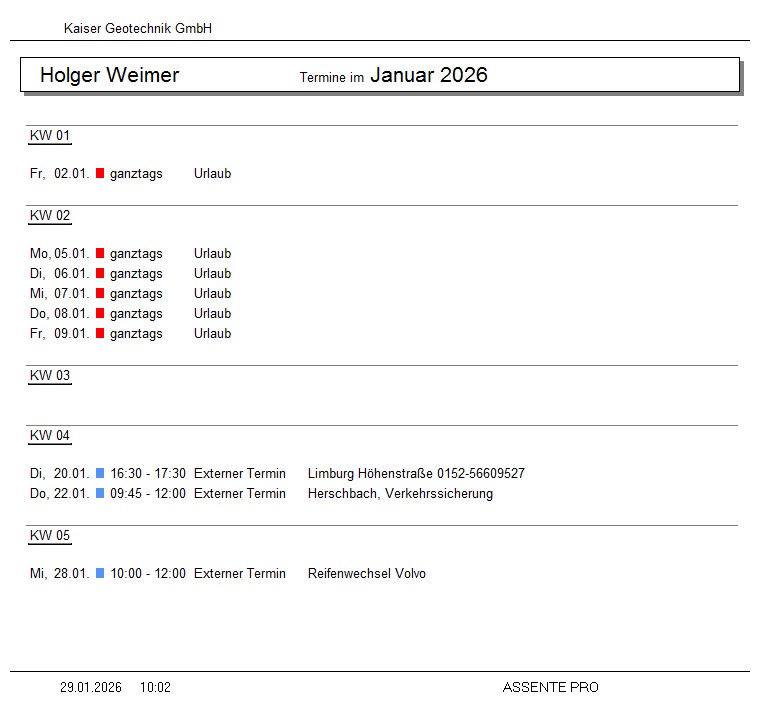 Kaiser Geotechnik GmbH

Holger Weimer Termine im Januar 2026

KW 01

Fr, 02.01. ganztags Urlaub

KW 02

Mo, 05.01. ganztags Urlaub
Di, 06.01. ganztags Urlaub
Mi, 07.01. ganztags Urlaub
Do, 08.01. ganztags Urlaub
Fr, 09.01. ganztags Urlaub

KW 03

KW 04

Di, 20.01. 16:30 - 17:30 Externer Termin Limburg Höhenstraße 0152-56609527
Do, 22.01. 09:45 - 12:00 Externer Termin Herschbach, Verkehrssicherung

KW 05

Mi, 28.01. 10:00 - 12:00 Externer Termin Reifenwechsel Volvo

29.01.2026 10:02 ASSENTE PRO